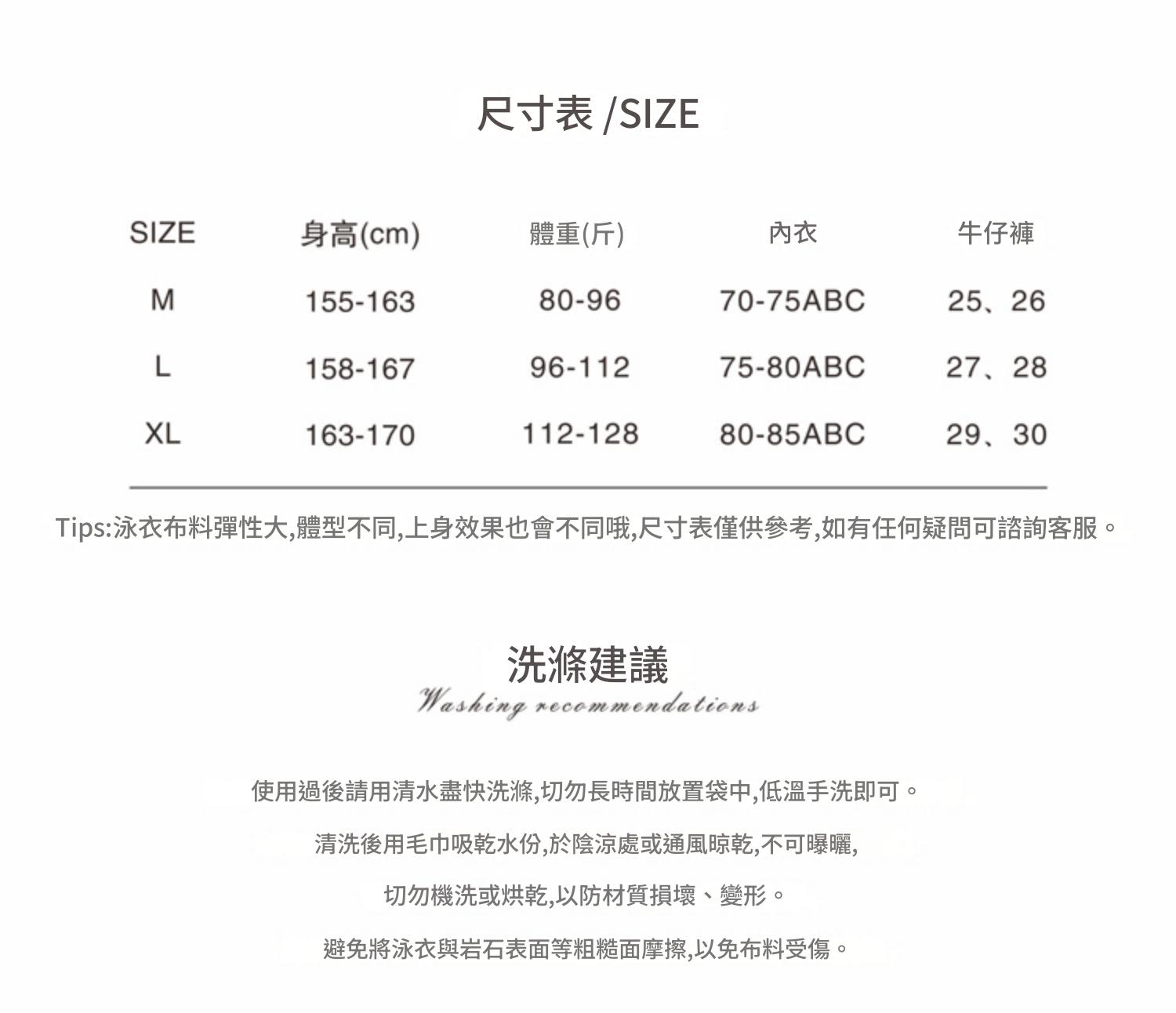 尺寸表 /SIZE

| SIZE | 身高(cm) | 體重(斤) | 內衣 | 牛仔褲 |
|---|---|---|---|---|
| M | 155-163 | 80-96 | 70-75ABC | 25、26 |
| L | 158-167 | 96-112 | 75-80ABC | 27、28 |
| XL | 163-170 | 112-128 | 80-85ABC | 29、30 |

Tips:泳衣布料彈性大,體型不同,上身效果也會不同哦,尺寸表僅供參考,如有任何疑問可諮詢客服。

洗滌建議
Washing recommendations

使用過後請用清水盡快洗滌,切勿長時間放置袋中,低溫手洗即可。

清洗後用毛巾吸乾水份,於陰涼處或通風晾乾,不可曝曬,

切勿機洗或烘乾,以防材質損壞、變形。

避免將泳衣與岩石表面等粗糙面摩擦,以免布料受傷。